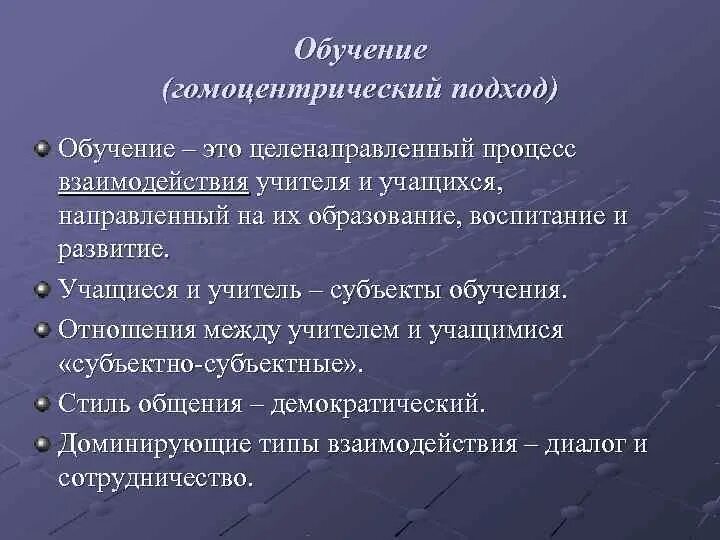 Обучение
(гомоцентрический подход)

Обучение – это целенаправленный процесс взаимодействия учителя и учащихся, направленный на их образование, воспитание и развитие.

Учащиеся и учитель – субъекты обучения.

Отношения между учителем и учащимися «субъектно-субъектные».

Стиль общения – демократический.

Доминирующие типы взаимодействия – диалог и сотрудничество.